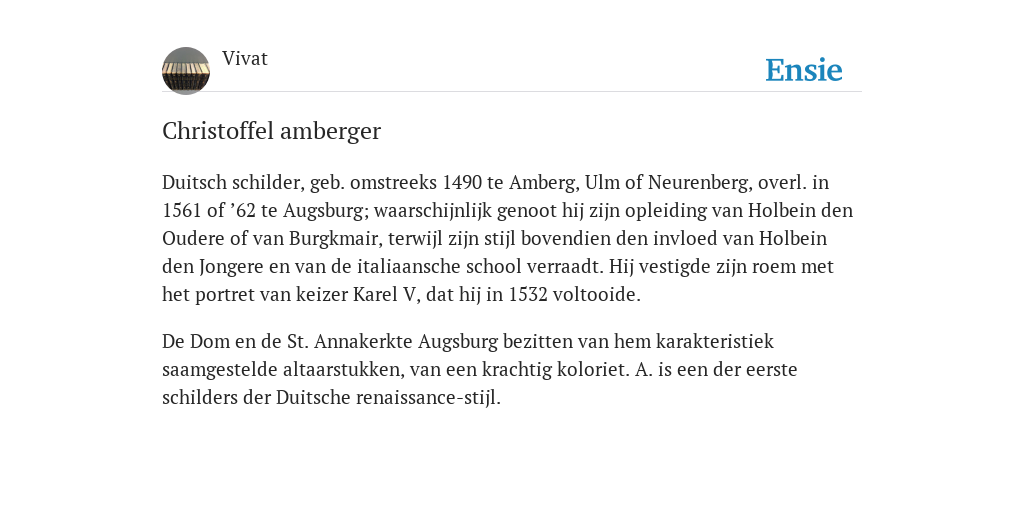 Vivat

Ensie

Christoffel amberger

Duitsch schilder, geb. omstreeks 1490 te Amberg, Ulm of Neurenberg, overl. in 1561 of ’62 te Augsburg; waarschijnlijk genoot hij zijn opleiding van Holbein den Oudere of van Burgkmair, terwijl zijn stijl bovendien den invloed van Holbein den Jongere en van de italiaansche school verraadt. Hij vestigde zijn roem met het portret van keizer Karel V, dat hij in 1532 voltooide.

De Dom en de St. Annakerkte Augsburg bezitten van hem karakteristiek saamgestelde altaarstukken, van een krachtig koloriet. A. is een der eerste schilders der Duitsche renaissance-stijl.